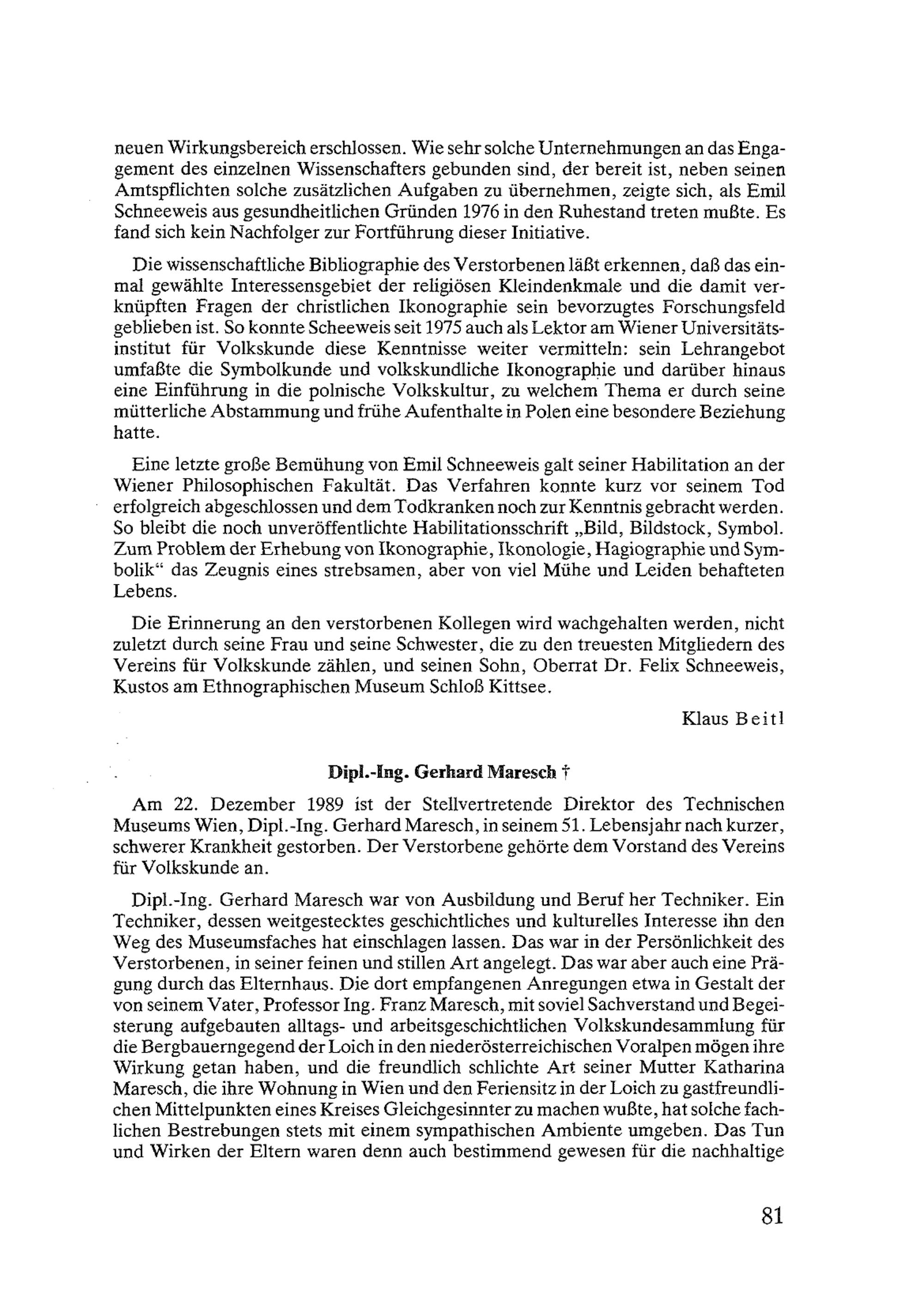 neuen Wirkungsbereich erschlossen. Wie sehr solche Unternehmungen an das Engagement des einzelnen Wissenschafters gebunden sind, der bereit ist, neben seinen Amtspflichten solche zusätzlichen Aufgaben zu übernehmen, zeigte sich, als Emil Schneeweis aus gesundheitlichen Gründen 1976 in den Ruhestand treten mußte. Es fand sich kein Nachfolger zur Fortführung dieser Initiative.

Die wissenschaftliche Bibliographie des Verstorbenen läßt erkennen, daß das einmal gewählte Interessensgebiet der religiösen Kleindenkmale und die damit verknüpften Fragen der christlichen Ikonographie sein bevorzugtes Forschungsfeld geblieben ist. So konnte Scheeweis seit 1975 auch als Lektor am Wiener Universitätsinstitut für Volkskunde diese Kenntnisse weiter vermitteln: sein Lehrangebot umfaßte die Symbolkunde und volkskundliche Ikonographie und darüber hinaus eine Einführung in die polnische Volkskultur, zu welchem Thema er durch seine mütterliche Abstammung und frühe Aufenthalte in Polen eine besondere Beziehung hatte.

Eine letzte große Bemühung von Emil Schneeweis galt seiner Habilitation an der Wiener Philosophischen Fakultät. Das Verfahren konnte kurz vor seinem Tod erfolgreich abgeschlossen und dem Todkranken noch zur Kenntnis gebracht werden. So bleibt die noch unveröffentlichte Habilitationsschrift „Bild, Bildstock, Symbol. Zum Problem der Erhebung von Ikonographie, Ikonologie, Hagiographie und Symbolik“ das Zeugnis eines strebsamen, aber von viel Mühe und Leiden behafteten Lebens.

Die Erinnerung an den verstorbenen Kollegen wird wachgehalten werden, nicht zuletzt durch seine Frau und seine Schwester, die zu den treuesten Mitgliedern des Vereins für Volkskunde zählen, und seinen Sohn, Oberrat Dr. Felix Schneeweis, Kustos am Ethnographischen Museum Schloß Kittsee.

Klaus Beitl

Dipl.-Ing. Gerhard Maresch †

Am 22. Dezember 1989 ist der Stellvertretende Direktor des Technischen Museums Wien, Dipl.-Ing. Gerhard Maresch, in seinem 51. Lebensjahr nach kurzer, schwerer Krankheit gestorben. Der Verstorbene gehörte dem Vorstand des Vereins für Volkskunde an.

Dipl.-Ing. Gerhard Maresch war von Ausbildung und Beruf her Techniker. Ein Techniker, dessen weitgestecktes geschichtliches und kulturelles Interesse ihn den Weg des Museumsfaches hat einschlagen lassen. Das war in der Persönlichkeit des Verstorbenen, in seiner feinen und stillen Art angelegt. Das war aber auch eine Prägung durch das Elternhaus. Die dort empfangenen Anregungen etwa in Gestalt der von seinem Vater, Professor Ing. Franz Maresch, mit soviel Sachverstand und Begeisterung aufgebauten alltags- und arbeitsgeschichtlichen Volkskundesammlung für die Bergbauerngegend der Loich in den niederösterreichischen Voralpen mögen ihre Wirkung getan haben, und die freundlich schlichte Art seiner Mutter Katharina Maresch, die ihre Wohnung in Wien und den Feriensitz in der Loich zu gastfreundlichen Mittelpunkten eines Kreises Gleichgesinnter zu machen wußte, hat solche fachlichen Bestrebungen stets mit einem sympathischen Ambiente umgeben. Das Tun und Wirken der Eltern waren denn auch bestimmend gewesen für die nachhaltige

81